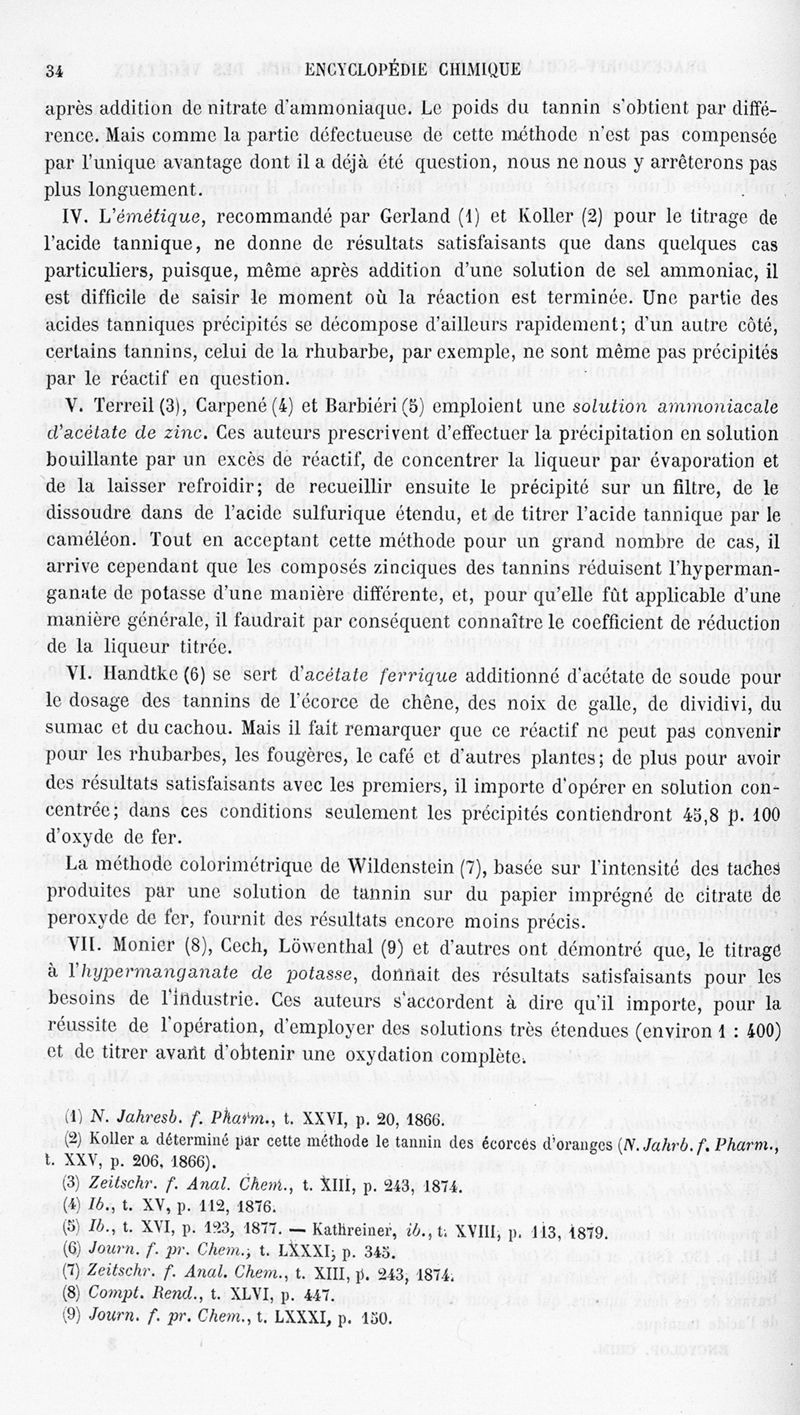 34 ENCYCLOPÉDIE CHIMIQUE

après addition de nitrate d'ammoniaque. Le poids du tannin s'obtient par différence. Mais comme la partie défectueuse de cette méthode n'est pas compensée par l'unique avantage dont il a déjà été question, nous ne nous y arrêterons pas plus longuement.

IV. L'émétique, recommandé par Gerland (1) et Koller (2) pour le titrage de l'acide tannique, ne donne de résultats satisfaisants que dans quelques cas particuliers, puisque, même après addition d'une solution de sel ammoniac, il est difficile de saisir le moment où la réaction est terminée. Une partie des acides tanniques précipités se décompose d'ailleurs rapidement; d'un autre côté, certains tannins, celui de la rhubarbe, par exemple, ne sont même pas précipités par le réactif en question.

V. Terreil (3), Carpené (4) et Barbiéri (5) emploient une solution ammoniacale d'acétate de zinc. Ces auteurs prescrivent d'effectuer la précipitation en solution bouillante par un excès de réactif, de concentrer la liqueur par évaporation et de la laisser refroidir; de recueillir ensuite le précipité sur un filtre, de le dissoudre dans de l'acide sulfurique étendu, et de titrer l'acide tannique par le caméléon. Tout en acceptant cette méthode pour un grand nombre de cas, il arrive cependant que les composés zinciques des tannins réduisent l'hypermanganate de potasse d'une manière différente, et, pour qu'elle fût applicable d'une manière générale, il faudrait par conséquent connaître le coefficient de réduction de la liqueur titrée.

VI. Handtke (6) se sert d'acétate ferrique additionné d'acétate de soude pour le dosage des tannins de l'écorce de chêne, des noix de galle, de dividivi, du sumac et du cachou. Mais il fait remarquer que ce réactif ne peut pas convenir pour les rhubarbes, les fougères, le café et d'autres plantes; de plus pour avoir des résultats satisfaisants avec les premiers, il importe d'opérer en solution concentrée; dans ces conditions seulement les précipités contiendront 45,8 p. 100 d'oxyde de fer.

La méthode colorimétrique de Wildenstein (7), basée sur l'intensité des taches produites par une solution de tannin sur du papier imprégné de citrate de peroxyde de fer, fournit des résultats encore moins précis.

VII. Monier (8), Cech, Löwenthal (9) et d'autres ont démontré que, le titrage à l'hypermanganate de potasse, donnait des résultats satisfaisants pour les besoins de l'industrie. Ces auteurs s'accordent à dire qu'il importe, pour la réussite de l'opération, d'employer des solutions très étendues (environ 1 : 400) et de titrer avant d'obtenir une oxydation complète.

(1) N. Jahresb. f. Pharm., t. XXVI, p. 20, 1866.
(2) Koller a déterminé par cette méthode le tannin des écorces d'oranges (N. Jahrb. f. Pharm., t. XXV, p. 206, 1866).
(3) Zeitschr. f. Anal. Chem., t. XIII, p. 243, 1874.
(4) Ib., t. XV, p. 112, 1876.
(5) Ib., t. XVI, p. 123, 1877. — Kathreiner, ib., t. XVIII, p. 113, 1879.
(6) Journ. f. pr. Chem., t. LXXXI, p. 345.
(7) Zeitschr. f. Anal. Chem., t. XIII, p. 243, 1874.
(8) Compt. Rend., t. XLVI, p. 447.
(9) Journ. f. pr. Chem., t. LXXXI, p. 150.